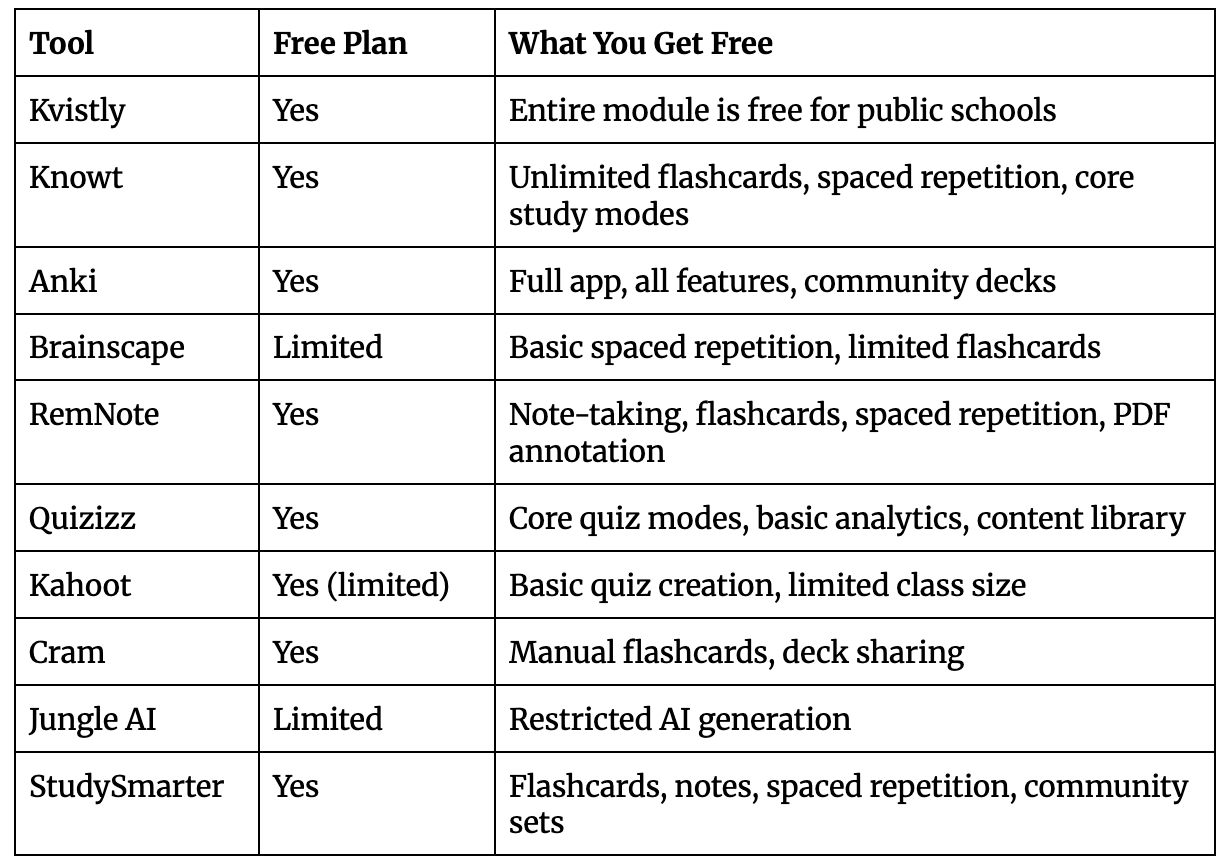 | Tool | Free Plan | What You Get Free |
|---|---|---|
| Kvistly | Yes | Entire module is free for public schools |
| Knowt | Yes | Unlimited flashcards, spaced repetition, core study modes |
| Anki | Yes | Full app, all features, community decks |
| Brainscape | Limited | Basic spaced repetition, limited flashcards |
| RemNote | Yes | Note-taking, flashcards, spaced repetition, PDF annotation |
| Quizizz | Yes | Core quiz modes, basic analytics, content library |
| Kahoot | Yes (limited) | Basic quiz creation, limited class size |
| Cram | Yes | Manual flashcards, deck sharing |
| Jungle AI | Limited | Restricted AI generation |
| StudySmarter | Yes | Flashcards, notes, spaced repetition, community sets |